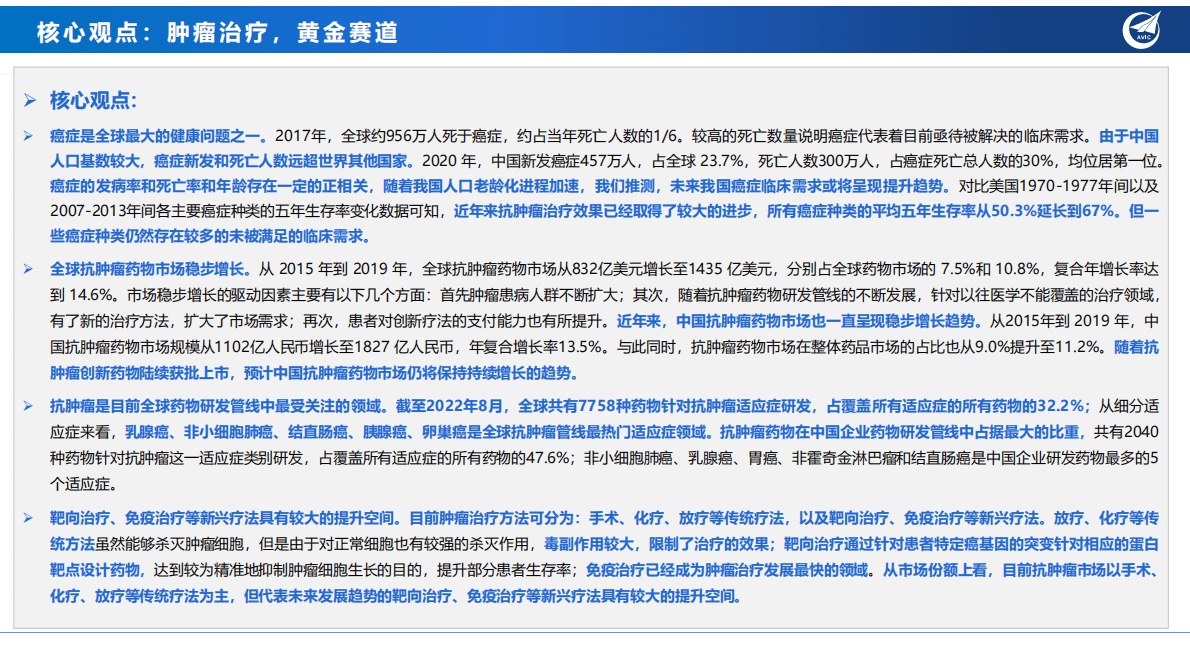 核心观点：肿瘤治疗，黄金赛道

AVIC

➢ 核心观点：

➢ 癌症是全球最大的健康问题之一。2017年，全球约956万人死于癌症，约占当年死亡人数的1/6。较高的死亡数量说明癌症代表着目前亟待被解决的临床需求。由于中国人口基数较大，癌症新发和死亡人数远超世界其他国家。2020 年，中国新发癌症457万人，占全球 23.7%，死亡人数300万人，占癌症死亡总人数的30%，均位居第一位。癌症的发病率和死亡率和年龄存在一定的正相关，随着我国人口老龄化进程加速，我们推测，未来我国癌症临床需求或将呈现提升趋势。对比美国1970-1977年间以及2007-2013年间各主要癌症种类的五年生存率变化数据可知，近年来抗肿瘤治疗效果已经取得了较大的进步，所有癌症种类的平均五年生存率从50.3%延长到67%。但一些癌症种类仍然存在较多的未被满足的临床需求。

➢ 全球抗肿瘤药物市场稳步增长。从 2015 年到 2019 年，全球抗肿瘤药物市场从832亿美元增长至1435 亿美元，分别占全球药物市场的 7.5%和 10.8%，复合年增长率达到 14.6%。市场稳步增长的驱动因素主要有以下几个方面：首先肿瘤患病人群不断扩大；其次，随着抗肿瘤药物研发管线的不断发展，针对以往医学不能覆盖的治疗领域，有了新的治疗方法，扩大了市场需求；再次，患者对创新疗法的支付能力也有所提升。近年来，中国抗肿瘤药物市场也一直呈现稳步增长趋势。从2015年到 2019 年，中国抗肿瘤药物市场规模从1102亿人民币增长至1827 亿人民币，年复合增长率13.5%。与此同时，抗肿瘤药物市场在整体药品市场的占比也从9.0%提升至11.2%。随着抗肿瘤创新药物陆续获批上市，预计中国抗肿瘤药物市场仍将保持持续增长的趋势。

➢ 抗肿瘤是目前全球药物研发管线中最受关注的领域。截至2022年8月，全球共有7758种药物针对抗肿瘤适应症研发，占覆盖所有适应症的所有药物的32.2%；从细分适应症来看，乳腺癌、非小细胞肺癌、结直肠癌、胰腺癌、卵巢癌是全球抗肿瘤管线最热门适应症领域。抗肿瘤药物在中国企业药物研发管线中占据最大的比重，共有2040种药物针对抗肿瘤这一适应症类别研发，占覆盖所有适应症的所有药物的47.6%；非小细胞肺癌、乳腺癌、胃癌、非霍奇金淋巴瘤和结直肠癌是中国企业研发药物最多的5个适应症。

➢ 靶向治疗、免疫治疗等新兴疗法具有较大的提升空间。目前肿瘤治疗方法可分为：手术、化疗、放疗等传统疗法，以及靶向治疗、免疫治疗等新兴疗法。放疗、化疗等传统方法虽然能够杀灭肿瘤细胞，但是由于对正常细胞也有较强的杀灭作用，毒副作用较大，限制了治疗的效果；靶向治疗通过针对患者特定癌基因的突变针对相应的蛋白靶点设计药物，达到较为精准地抑制肿瘤细胞生长的目的，提升部分患者生存率；免疫治疗已经成为肿瘤治疗发展最快的领域。从市场份额上看，目前抗肿瘤市场以手术、化疗、放疗等传统疗法为主，但代表未来发展趋势的靶向治疗、免疫治疗等新兴疗法具有较大的提升空间。